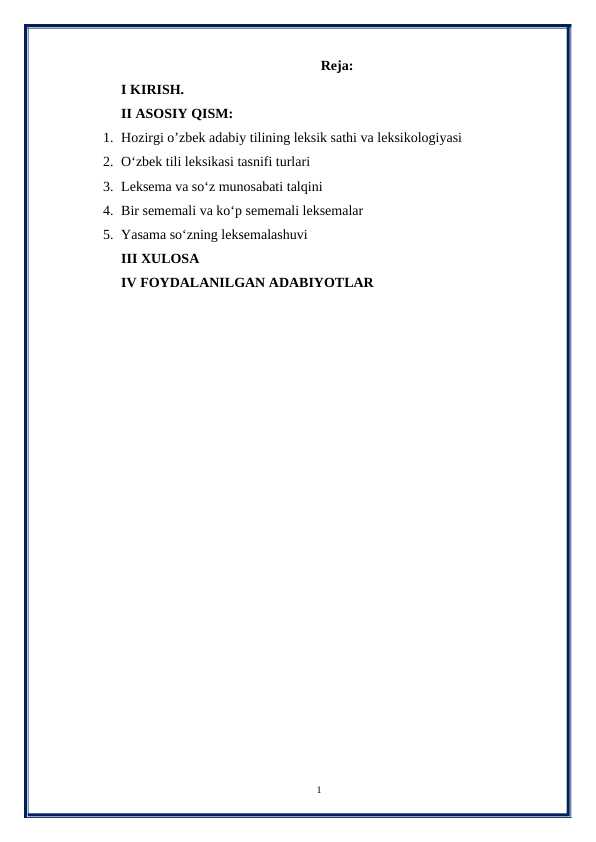 Reja:

I KIRISH.

II ASOSIY QISM:

1. Hozirgi o’zbek adabiy tilining leksik sathi va leksikologiyasi
2. O‘zbek tili leksikasi tasnifi turlari
3. Leksema va so‘z munosabati talqini
4. Bir sememali va ko‘p sememali leksemalar
5. Yasama so‘zning leksemalashuvi

III XULOSA

IV FOYDALANILGAN ADABIYOTLAR

1